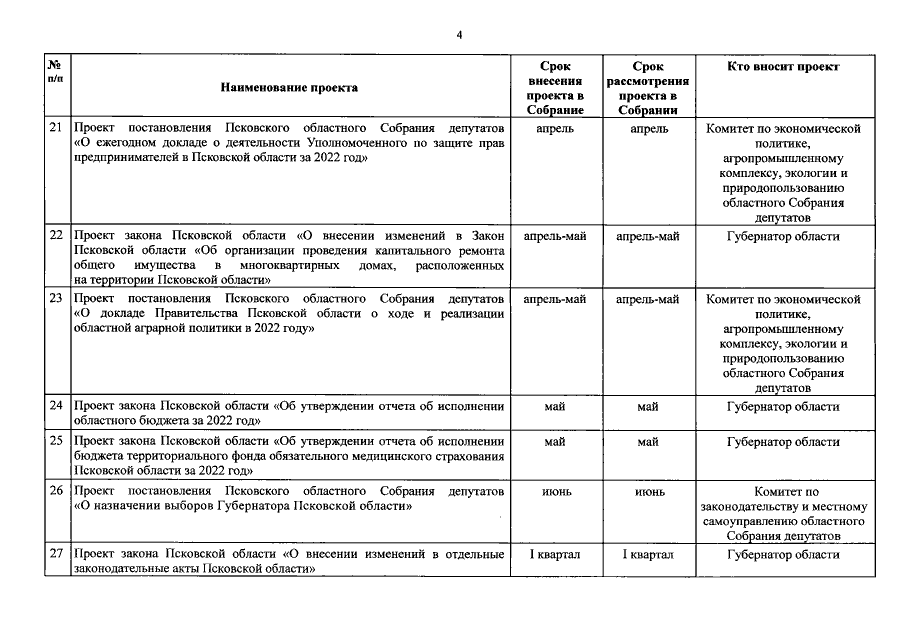 4

| № п/п | Наименование проекта | Срок внесения проекта в Собрание | Срок рассмотрения проекта в Собрании | Кто вносит проект |
|---|---|---|---|---|
| 21 | Проект постановления Псковского областного Собрания депутатов «О ежегодном докладе о деятельности Уполномоченного по защите прав предпринимателей в Псковской области за 2022 год» | апрель | апрель | Комитет по экономической политике, агропромышленному комплексу, экологии и природопользованию областного Собрания депутатов |
| 22 | Проект закона Псковской области «О внесении изменений в Закон Псковской области «Об организации проведения капитального ремонта общего имущества в многоквартирных домах, расположенных на территории Псковской области» | апрель-май | апрель-май | Губернатор области |
| 23 | Проект постановления Псковского областного Собрания депутатов «О докладе Правительства Псковской области о ходе и реализации областной аграрной политики в 2022 году» | апрель-май | апрель-май | Комитет по экономической политике, агропромышленному комплексу, экологии и природопользованию областного Собрания депутатов |
| 24 | Проект закона Псковской области «Об утверждении отчета об исполнении областного бюджета за 2022 год» | май | май | Губернатор области |
| 25 | Проект закона Псковской области «Об утверждении отчета об исполнении бюджета территориального фонда обязательного медицинского страхования Псковской области за 2022 год» | май | май | Губернатор области |
| 26 | Проект постановления Псковского областного Собрания депутатов «О назначении выборов Губернатора Псковской области» | июнь | июнь | Комитет по законодательству и местному самоуправлению областного Собрания депутатов |
| 27 | Проект закона Псковской области «О внесении изменений в отдельные законодательные акты Псковской области» | I квартал | I квартал | Губернатор области |